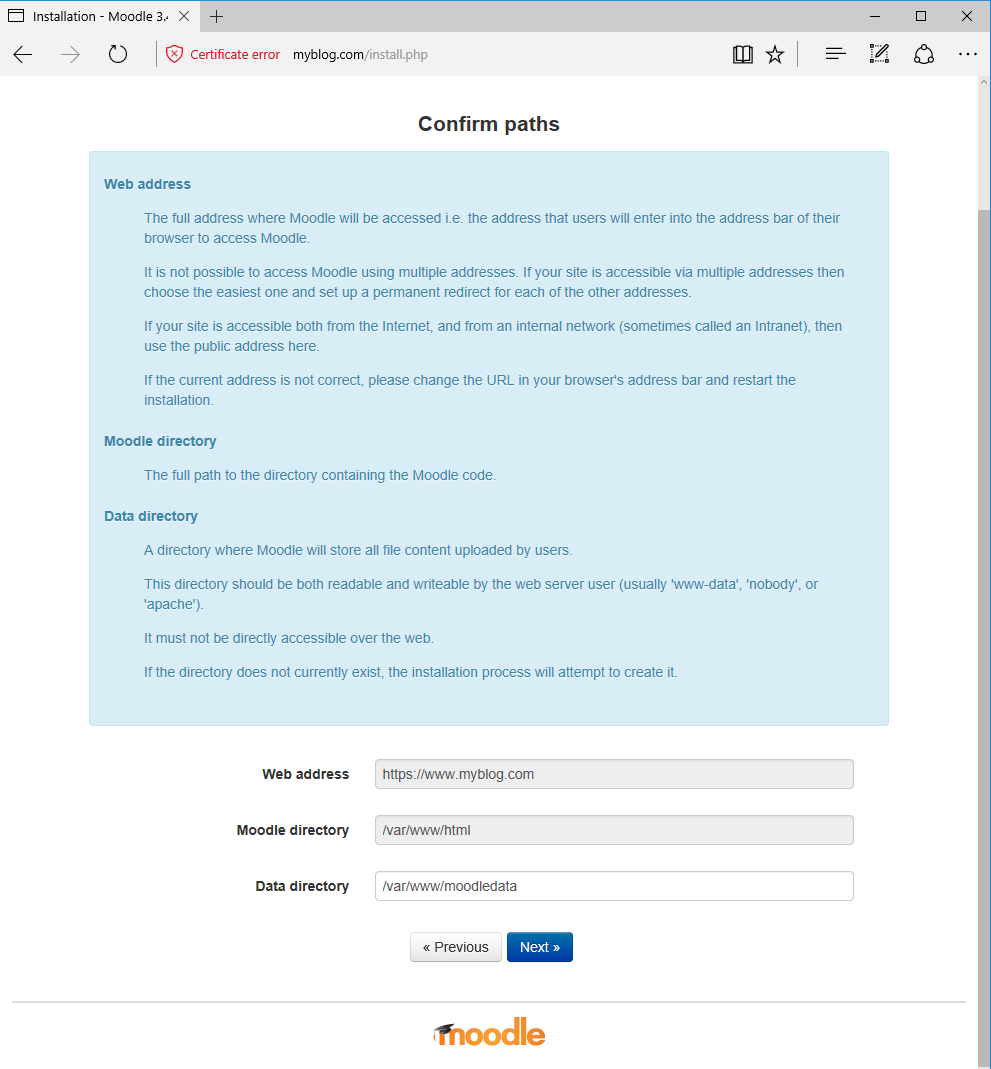 Installation - Moodle 3.

Certificate error myblog.com/install.php

Confirm paths

Web address

The full address where Moodle will be accessed i.e. the address that users will enter into the address bar of their browser to access Moodle.

It is not possible to access Moodle using multiple addresses. If your site is accessible via multiple addresses then choose the easiest one and set up a permanent redirect for each of the other addresses.

If your site is accessible both from the Internet, and from an internal network (sometimes called an Intranet), then use the public address here.

If the current address is not correct, please change the URL in your browser's address bar and restart the installation.

Moodle directory

The full path to the directory containing the Moodle code.

Data directory

A directory where Moodle will store all file content uploaded by users.

This directory should be both readable and writeable by the web server user (usually 'www-data', 'nobody', or 'apache').

It must not be directly accessible over the web.

If the directory does not currently exist, the installation process will attempt to create it.

Web address https://www.myblog.com

Moodle directory /var/www/html

Data directory /var/www/moodledata

« Previous Next »

moodle